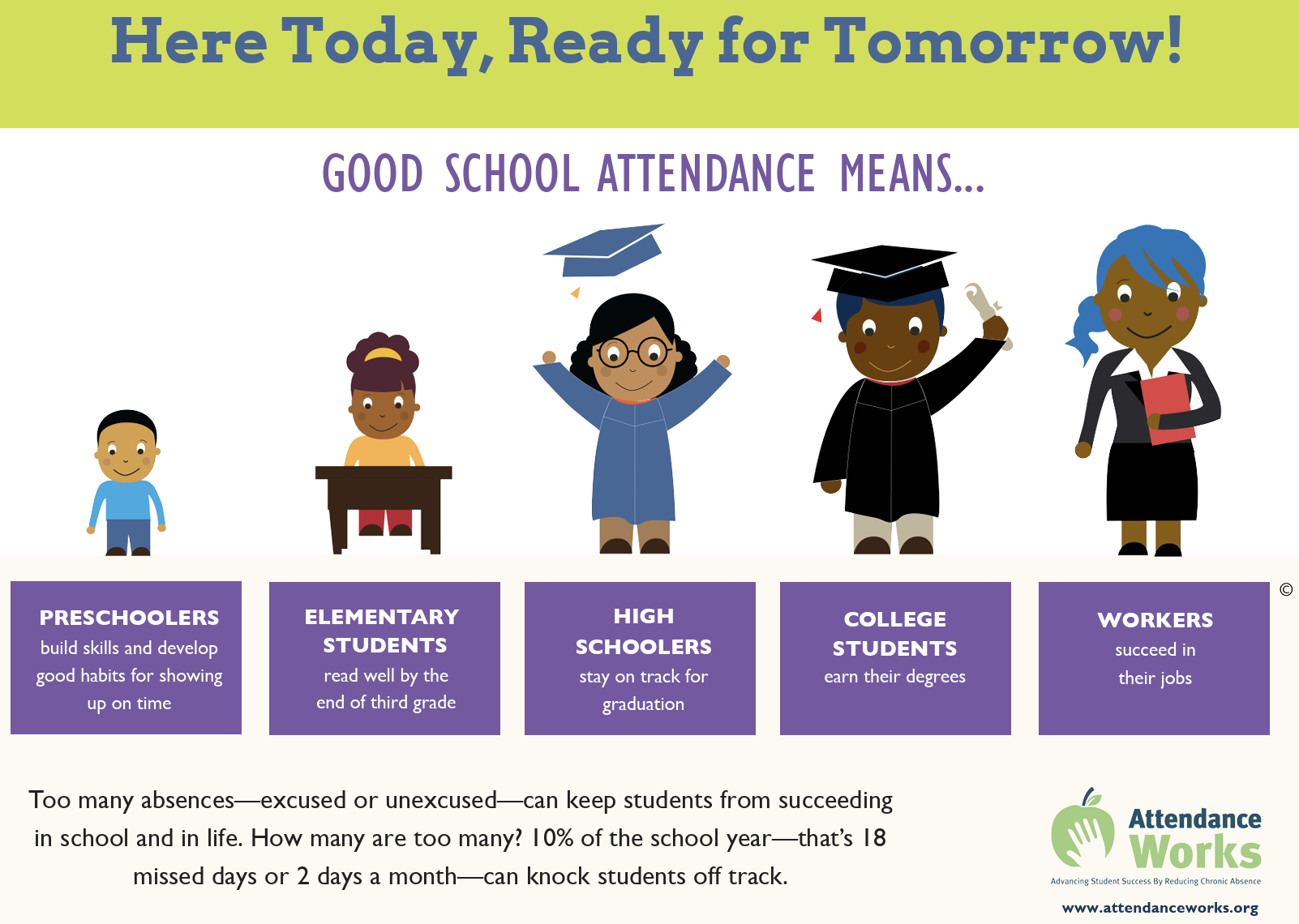 Here Today, Ready for Tomorrow!

GOOD SCHOOL ATTENDANCE MEANS...

PRESCHOOLERS
build skills and develop good habits for showing up on time

ELEMENTARY STUDENTS
read well by the end of third grade

HIGH SCHOOLERS
stay on track for graduation

COLLEGE STUDENTS
earn their degrees

WORKERS
succeed in their jobs

©

Too many absences—excused or unexcused—can keep students from succeeding in school and in life. How many are too many? 10% of the school year—that's 18 missed days or 2 days a month—can knock students off track.

Attendance Works
Advancing Student Success By Reducing Chronic Absence
www.attendanceworks.org